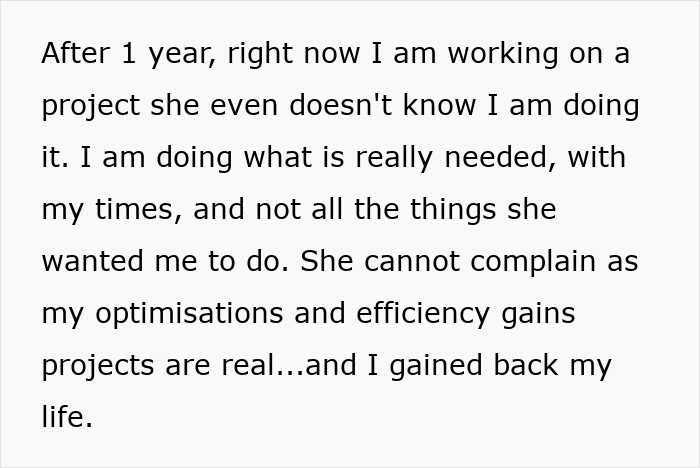 After 1 year, right now I am working on a project she even doesn't know I am doing it. I am doing what is really needed, with my times, and not all the things she wanted me to do. She cannot complain as my optimisations and efficiency gains projects are real...and I gained back my life.